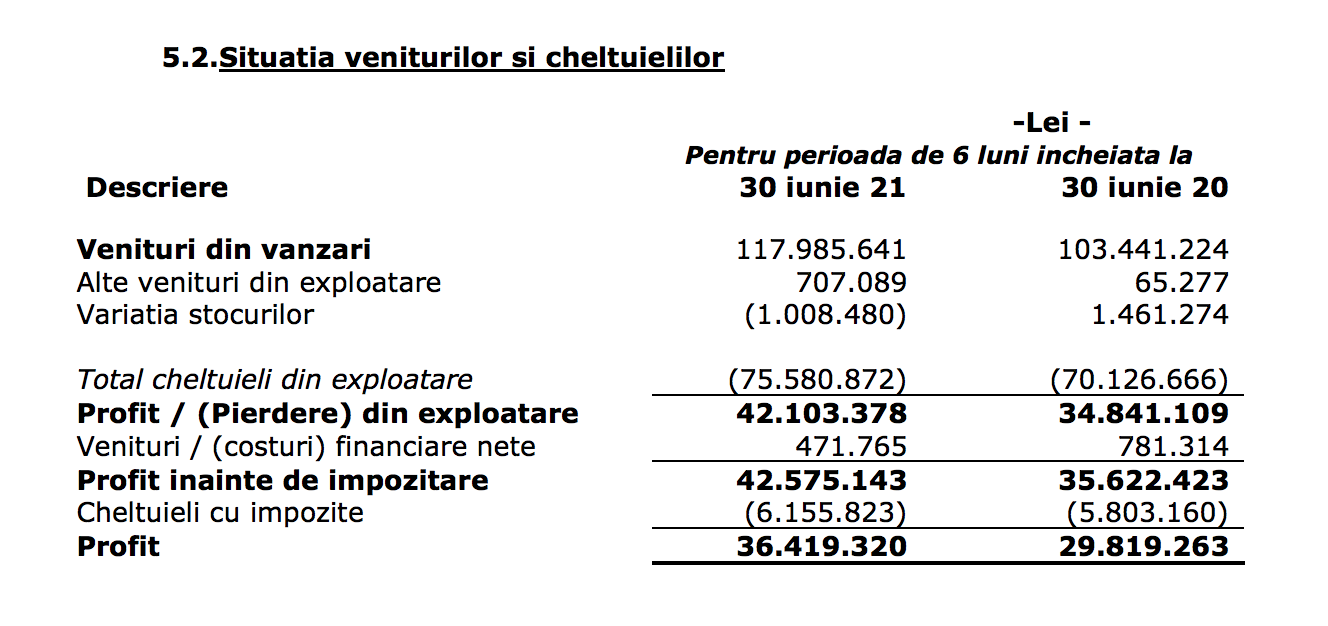 5.2.Situatia veniturilor si cheltuielilor

-Lei -

Pentru perioada de 6 luni incheiata la

| Descriere | 30 iunie 21 | 30 iunie 20 |
|---|---|---|
| Venituri din vanzari | 117.985.641 | 103.441.224 |
| Alte venituri din exploatare | 707.089 | 65.277 |
| Variatia stocurilor | (1.008.480) | 1.461.274 |
| Total cheltuieli din exploatare | (75.580.872) | (70.126.666) |
| Profit / (Pierdere) din exploatare | 42.103.378 | 34.841.109 |
| Venituri / (costuri) financiare nete | 471.765 | 781.314 |
| Profit inainte de impozitare | 42.575.143 | 35.622.423 |
| Cheltuieli cu impozite | (6.155.823) | (5.803.160) |
| Profit | 36.419.320 | 29.819.263 |